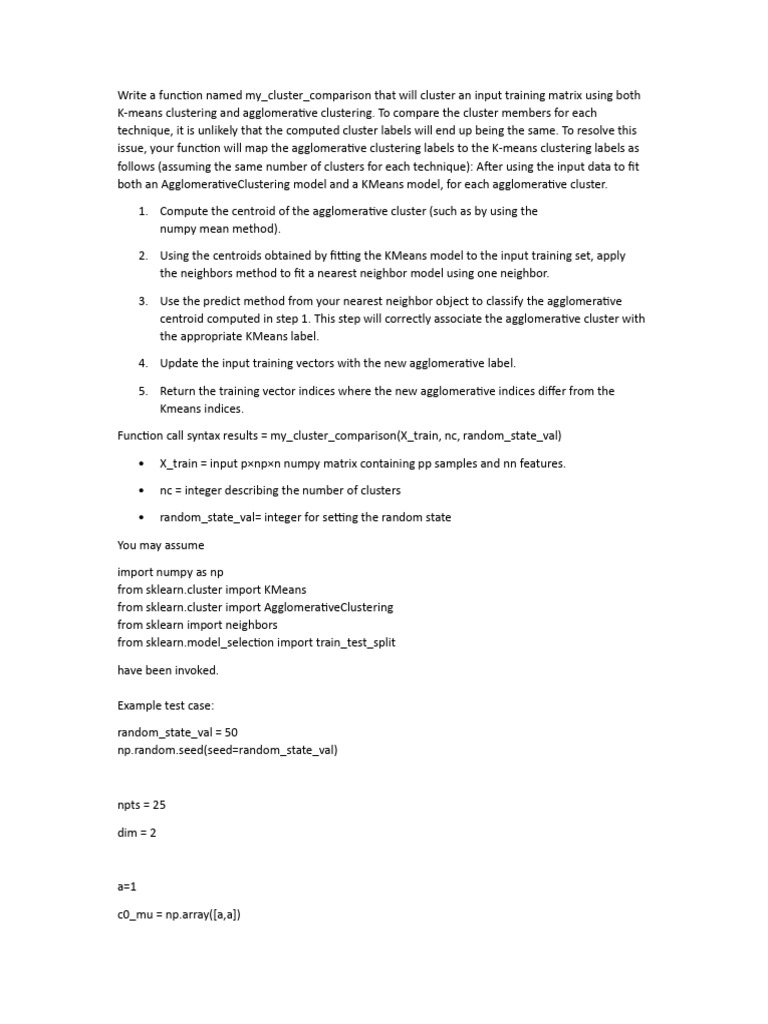 Write a function named my_cluster_comparison that will cluster an input training matrix using both K-means clustering and agglomerative clustering. To compare the cluster members for each technique, it is unlikely that the computed cluster labels will end up being the same. To resolve this issue, your function will map the agglomerative clustering labels to the K-means clustering labels as follows (assuming the same number of clusters for each technique): After using the input data to fit both an AgglomerativeClustering model and a KMeans model, for each agglomerative cluster.

1. Compute the centroid of the agglomerative cluster (such as by using the numpy mean method).

2. Using the centroids obtained by fitting the KMeans model to the input training set, apply the neighbors method to fit a nearest neighbor model using one neighbor.

3. Use the predict method from your nearest neighbor object to classify the agglomerative centroid computed in step 1. This step will correctly associate the agglomerative cluster with the appropriate KMeans label.

4. Update the input training vectors with the new agglomerative label.

5. Return the training vector indices where the new agglomerative indices differ from the Kmeans indices.

Function call syntax results = my_cluster_comparison(X_train, nc, random_state_val)

• X_train = input p×np×n numpy matrix containing pp samples and nn features.

• nc = integer describing the number of clusters

• random_state_val= integer for setting the random state

You may assume

import numpy as np
from sklearn.cluster import KMeans
from sklearn.cluster import AgglomerativeClustering
from sklearn import neighbors
from sklearn.model_selection import train_test_split

have been invoked.

Example test case:

random_state_val = 50
np.random.seed(seed=random_state_val)

npts = 25

dim = 2

a=1

c0_mu = np.array([a,a])